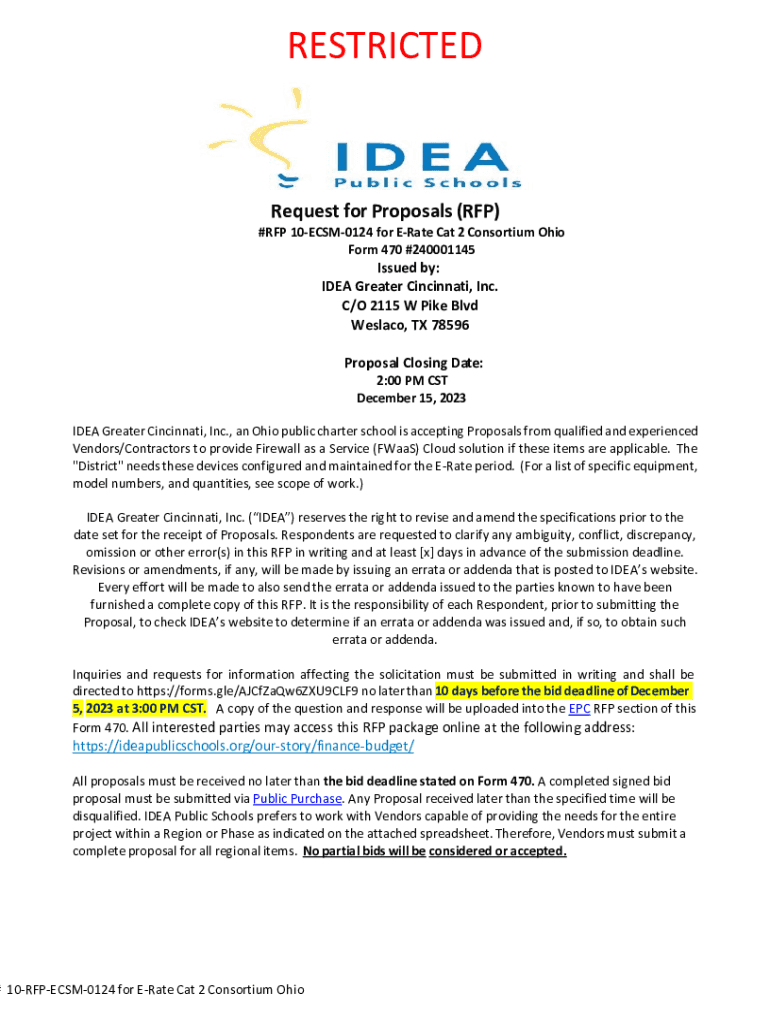 RESTRICTED

IDEA
Public Schools

Request for Proposals (RFP)
#RFP 10-ECSM-0124 for E-Rate Cat 2 Consortium Ohio
Form 470 #240001145
Issued by:
IDEA Greater Cincinnati, Inc.
C/O 2115 W Pike Blvd
Weslaco, TX 78596

Proposal Closing Date:
2:00 PM CST
December 15, 2023

IDEA Greater Cincinnati, Inc., an Ohio public charter school is accepting Proposals from qualified and experienced Vendors/Contractors to provide Firewall as a Service (FWaaS) Cloud solution if these items are applicable. The "District" needs these devices configured and maintained for the E-Rate period. (For a list of specific equipment, model numbers, and quantities, see scope of work.)

IDEA Greater Cincinnati, Inc. ("IDEA") reserves the right to revise and amend the specifications prior to the date set for the receipt of Proposals. Respondents are requested to clarify any ambiguity, conflict, discrepancy, omission or other error(s) in this RFP in writing and at least [x] days in advance of the submission deadline. Revisions or amendments, if any, will be made by issuing an errata or addenda that is posted to IDEA's website. Every effort will be made to also send the errata or addenda issued to the parties known to have been furnished a complete copy of this RFP. It is the responsibility of each Respondent, prior to submitting the Proposal, to check IDEA's website to determine if an errata or addenda was issued and, if so, to obtain such errata or addenda.

Inquiries and requests for information affecting the solicitation must be submitted in writing and shall be directed to https://forms.gle/AJCfZaQw6ZXU9CLF9 no later than 10 days before the bid deadline of December 5, 2023 at 3:00 PM CST. A copy of the question and response will be uploaded into the EPC RFP section of this Form 470. All interested parties may access this RFP package online at the following address: https://ideapublicschools.org/our-story/finance-budget/

All proposals must be received no later than the bid deadline stated on Form 470. A completed signed bid proposal must be submitted via Public Purchase. Any Proposal received later than the specified time will be disqualified. IDEA Public Schools prefers to work with Vendors capable of providing the needs for the entire project within a Region or Phase as indicated on the attached spreadsheet. Therefore, Vendors must submit a complete proposal for all regional items. No partial bids will be considered or accepted.

10-RFP-ECSM-0124 for E-Rate Cat 2 Consortium Ohio